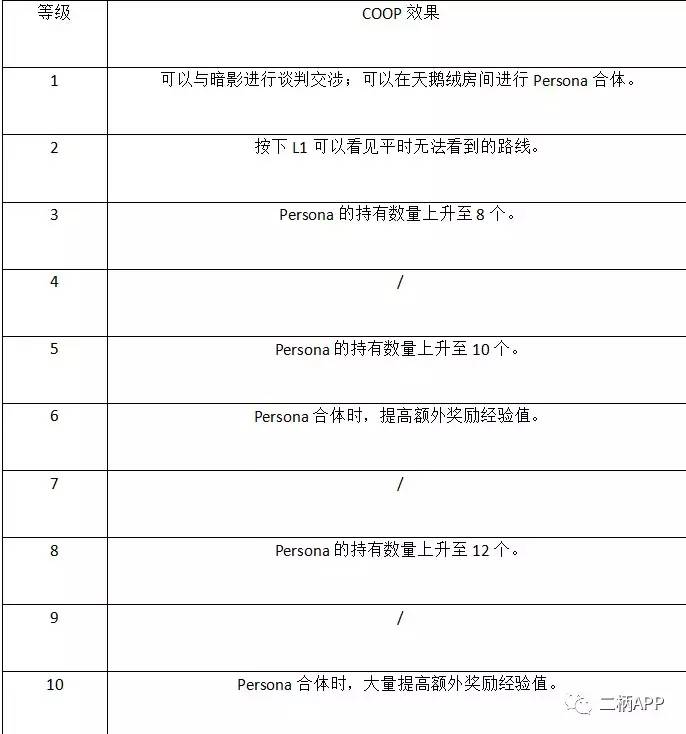 | 等级 | COOP 效果 |
|---|---|
| 1 | 可以与暗影进行谈判交涉；可以在天鹅绒房间进行 Persona 合体。 |
| 2 | 按下 L1 可以看见平时无法看到的路线。 |
| 3 | Persona 的持有数量上升至 8 个。 |
| 4 | / |
| 5 | Persona 的持有数量上升至 10 个。 |
| 6 | Persona 合体时，提高额外奖励经验值。 |
| 7 | / |
| 8 | Persona 的持有数量上升至 12 个。 |
| 9 | / |
| 10 | Persona 合体时，大量提高额外奖励经验值。 |

二柄APP